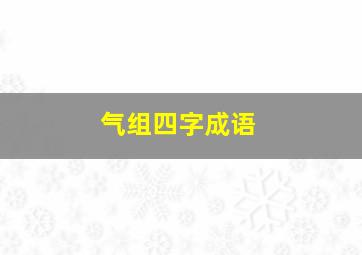 气组四字成语